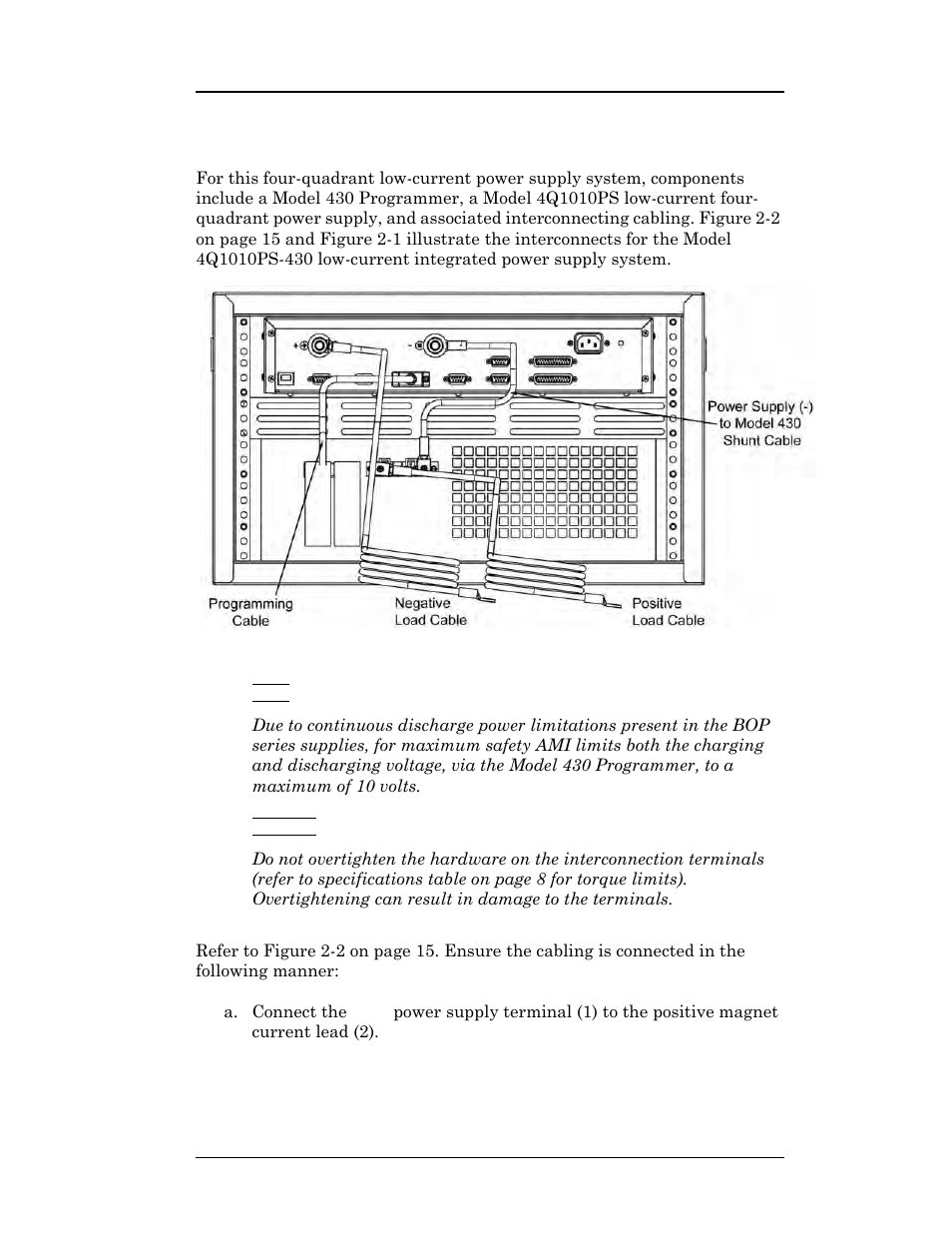 For this four-quadrant low-current power supply system, components include a Model 430 Programmer, a Model 4Q1010PS low-current four-quadrant power supply, and associated interconnecting cabling. Figure 2-2 on page 15 and Figure 2-1 illustrate the interconnects for the Model 4Q1010PS-430 low-current integrated power supply system.

Power Supply (-) to Model 430 Shunt Cable

Programming Cable

Negative Load Cable

Positive Load Cable

Due to continuous discharge power limitations present in the BOP series supplies, for maximum safety AMI limits both the charging and discharging voltage, via the Model 430 Programmer, to a maximum of 10 volts.

Do not overtighten the hardware on the interconnection terminals (refer to specifications table on page 8 for torque limits). Overtightening can result in damage to the terminals.

Refer to Figure 2-2 on page 15. Ensure the cabling is connected in the following manner:

a. Connect the power supply terminal (1) to the positive magnet current lead (2).